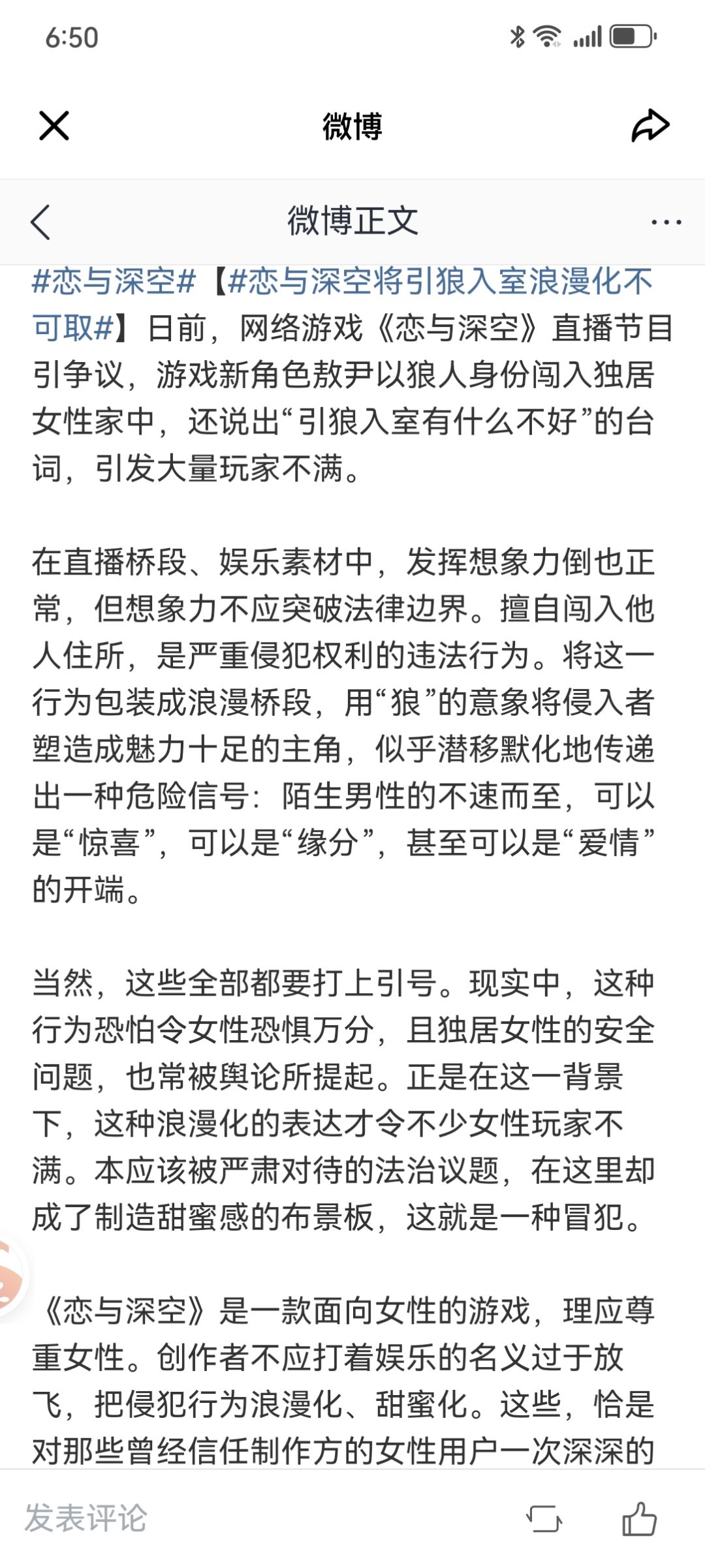 6:50

微博

微博正文

#恋与深空#【#恋与深空将引狼入室浪漫化不可取#】日前，网络游戏《恋与深空》直播节目引争议，游戏新角色敖尹以狼人身份闯入独居女性家中，还说出“引狼入室有什么不好”的台词，引发大量玩家不满。

在直播桥段、娱乐素材中，发挥想象力倒也正常，但想象力不应突破法律边界。擅自闯入他人住所，是严重侵犯权利的违法行为。将这一行为包装成浪漫桥段，用“狼”的意象将侵入者塑造成魅力十足的主角，似乎潜移默化地传递出一种危险信号：陌生男性的不速而至，可以是“惊喜”，可以是“缘分”，甚至可以是“爱情”的开端。

当然，这些全部都要打上引号。现实中，这种行为恐怕令女性恐惧万分，且独居女性的安全问题，也常被舆论所提起。正是在这一背景下，这种浪漫化的表达才令不少女性玩家不满。本应该被严肃对待的法治议题，在这里却成了制造甜蜜感的布景板，这就是一种冒犯。

《恋与深空》是一款面向女性的游戏，理应尊重女性。创作者不应打着娱乐的名义过于放飞，把侵犯行为浪漫化、甜蜜化。这些，恰是对那些曾经信任制作方的女性用户一次深深的

发表评论